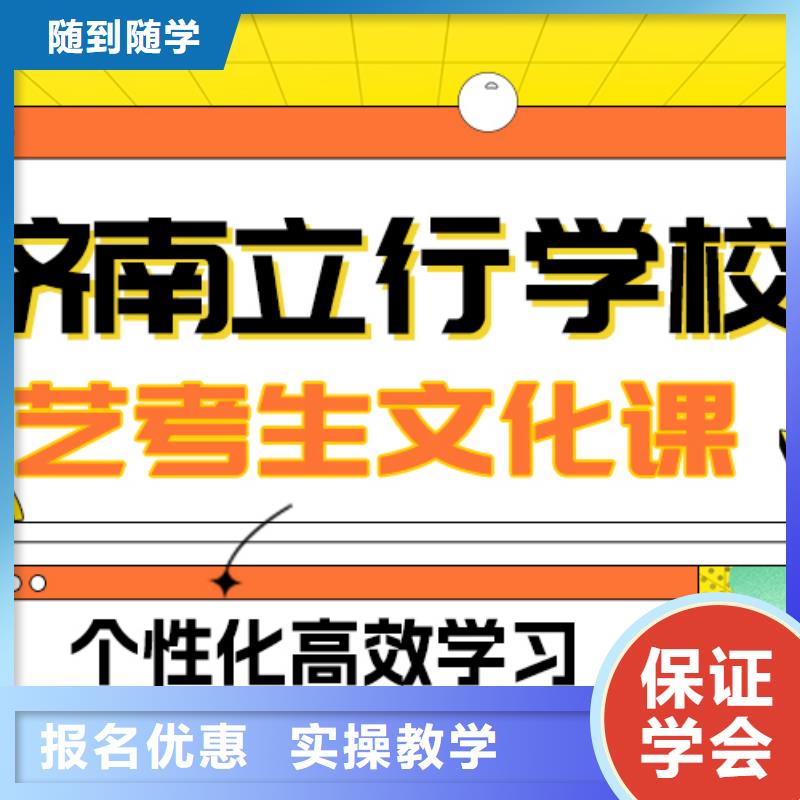 随到随学

济南立行学校

艺考生文化课

个性化高效学习

报名优惠 实操教学

保证学会